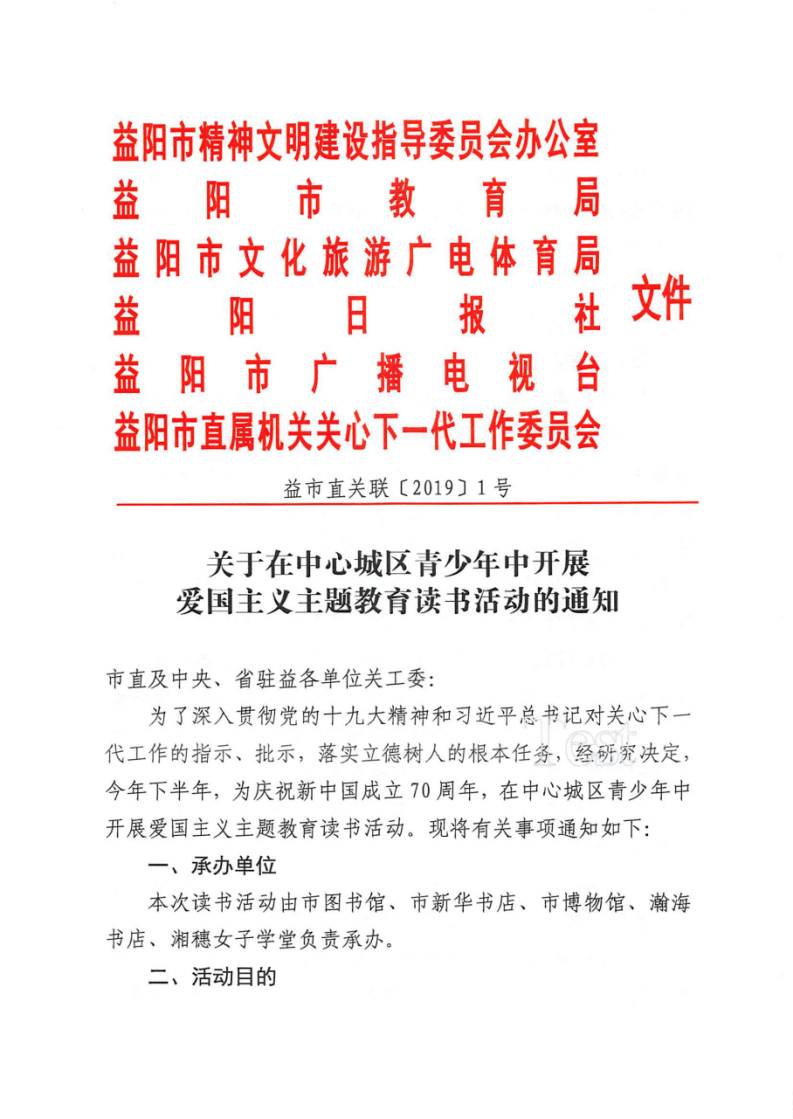 益阳市精神文明建设指导委员会办公室
益阳市教育局
益阳市文化旅游广电体育局
益阳日报社
益阳市广播电视台
益阳市直属机关关心下一代工作委员会

文件

益市直关联〔2019〕1号

关于在中心城区青少年中开展
爱国主义主题教育读书活动的通知

市直及中央、省驻益各单位关工委：

为了深入贯彻党的十九大精神和习近平总书记对关心下一代工作的指示、批示，落实立德树人的根本任务，经研究决定，今年下半年，为庆祝新中国成立70周年，在中心城区青少年中开展爱国主义主题教育读书活动。现将有关事项通知如下：

一、承办单位

本次读书活动由市图书馆、市新华书店、市博物馆、瀚海书店、湘穗女子学堂负责承办。

二、活动目的